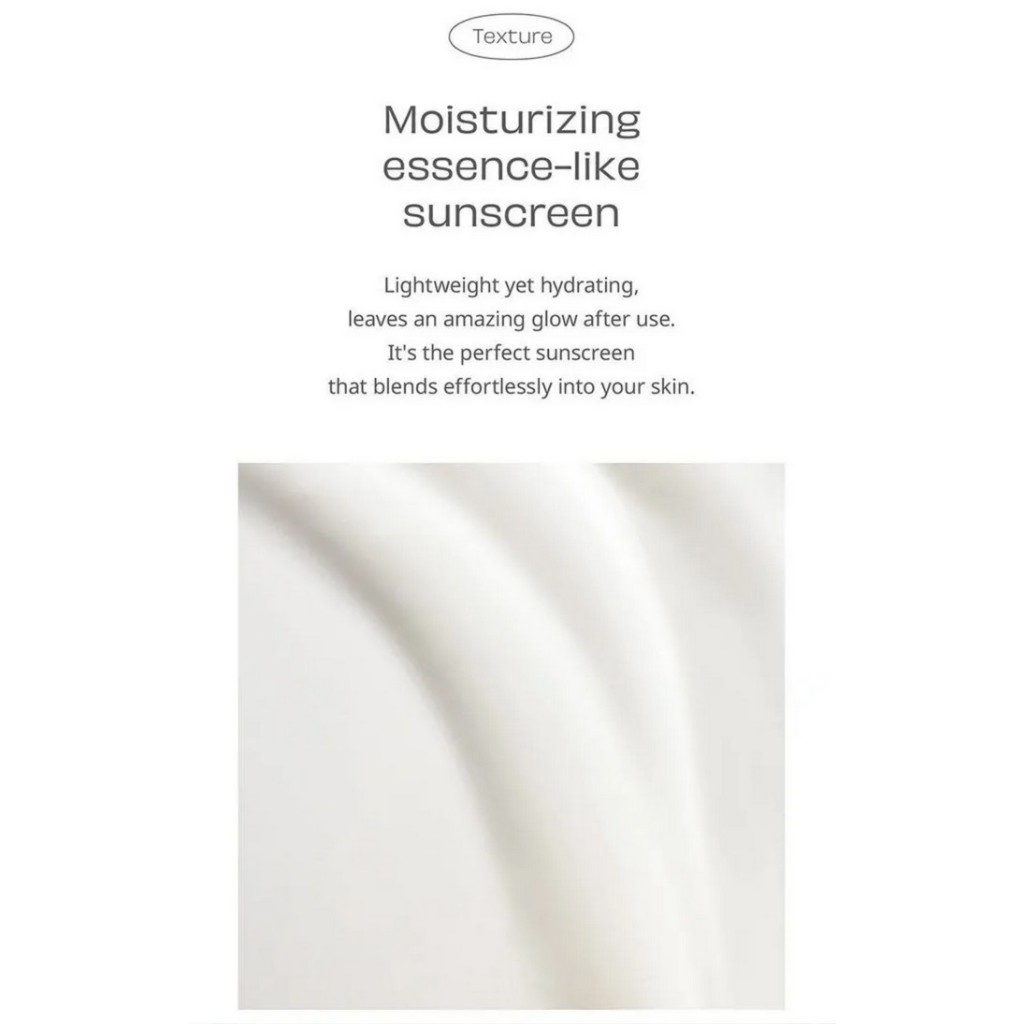 Texture

Moisturizing essence-like sunscreen

Lightweight yet hydrating, leaves an amazing glow after use. It's the perfect sunscreen that blends effortlessly into your skin.